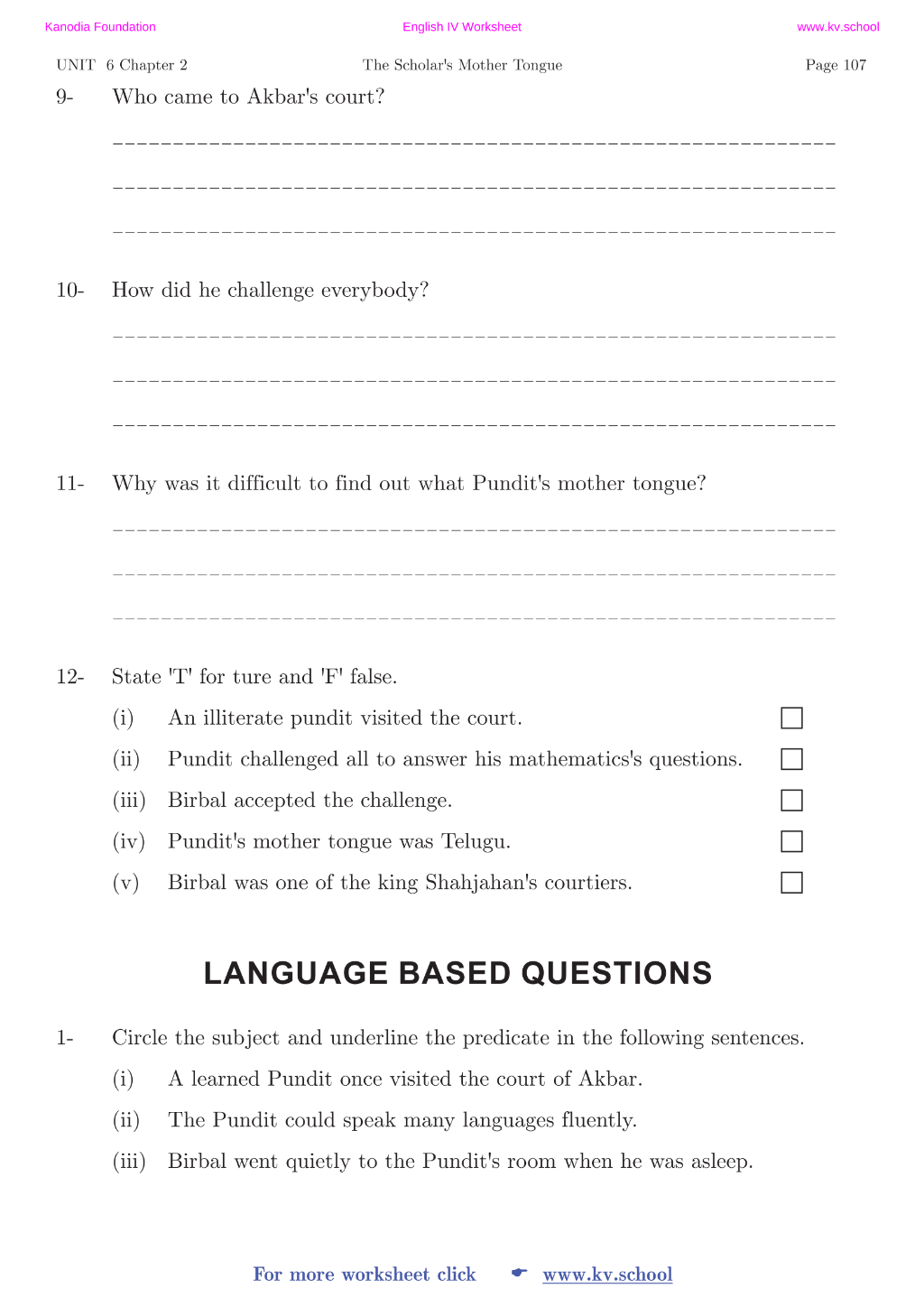 Kanodia Foundation English IV Worksheet www.kv.school

UNIT 6 Chapter 2 The Scholar's Mother Tongue Page 107

9- Who came to Akbar's court?

____

____

____

10- How did he challenge everybody?

____

____

____

11- Why was it difficult to find out what Pundit's mother tongue?

____

____

____

12- State 'T' for ture and 'F' false.

(i) An illiterate pundit visited the court. ☐

(ii) Pundit challenged all to answer his mathematics's questions. ☐

(iii) Birbal accepted the challenge. ☐

(iv) Pundit's mother tongue was Telugu. ☐

(v) Birbal was one of the king Shahjahan's courtiers. ☐

LANGUAGE BASED QUESTIONS

1- Circle the subject and underline the predicate in the following sentences.

(i) A learned Pundit once visited the court of Akbar.

(ii) The Pundit could speak many languages fluently.

(iii) Birbal went quietly to the Pundit's room when he was asleep.

For more worksheet click ☛ www.kv.school